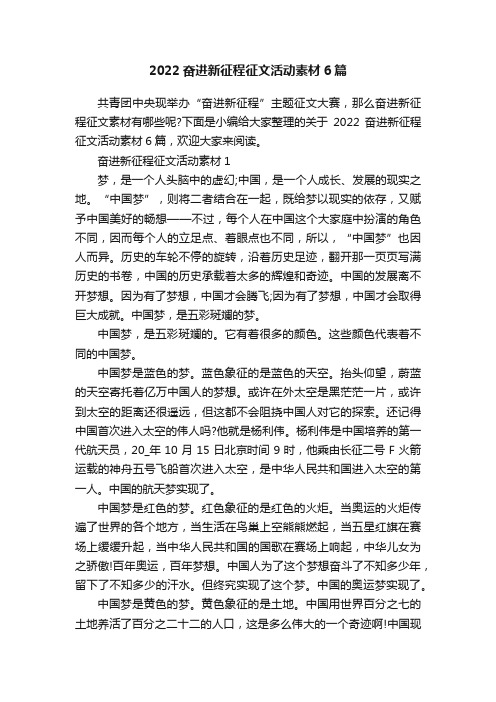 2022 奋进新征程征文活动素材 6 篇

共青团中央现举办“奋进新征程”主题征文大赛，那么奋进新征程征文素材有哪些呢?下面是小编给大家整理的关于 2022 奋进新征程征文活动素材 6 篇，欢迎大家来阅读。

奋进新征程征文活动素材 1

梦，是一个人头脑中的虚幻;中国，是一个人成长、发展的现实之地。“中国梦”，则将二者结合在一起，既给梦以现实的依存，又赋予中国美好的畅想——不过，每个人在中国这个大家庭中扮演的角色不同，因而每个人的立足点、着眼点也不同，所以，“中国梦”也因人而异。历史的车轮不停的旋转，沿着历史足迹，翻开那一页页写满历史的书卷，中国的历史承载着太多的辉煌和奇迹。中国的发展离不开梦想。因为有了梦想，中国才会腾飞;因为有了梦想，中国才会取得巨大成就。中国梦，是五彩斑斓的梦。

中国梦，是五彩斑斓的。它有着很多的颜色。这些颜色代表着不同的中国梦。

中国梦是蓝色的梦。蓝色象征的是蓝色的天空。抬头仰望，蔚蓝的天空寄托着亿万中国人的梦想。或许在外太空是黑茫茫一片，或许到太空的距离还很遥远，但这都不会阻挠中国人对它的探索。还记得中国首次进入太空的伟人吗?他就是杨利伟。杨利伟是中国培养的第一代航天员，20_年 10 月 15 日北京时间 9 时，他乘由长征二号 F 火箭运载的神舟五号飞船首次进入太空，是中华人民共和国进入太空的第一人。中国的航天梦实现了。

中国梦是红色的梦。红色象征的是红色的火炬。当奥运的火炬传遍了世界的各个地方，当生活在鸟巢上空熊熊燃起，当五星红旗在赛场上缓缓升起，当中华人民共和国的国歌在赛场上响起，中华儿女为之骄傲!百年奥运，百年梦想。中国人为了这个梦想奋斗了不知多少年，留下了不知多少的汗水。但终究实现了这个梦。中国的奥运梦实现了。

中国梦是黄色的梦。黄色象征的是土地。中国用世界百分之七的土地养活了百分之二十二的人口，这是多么伟大的一个奇迹啊!中国现